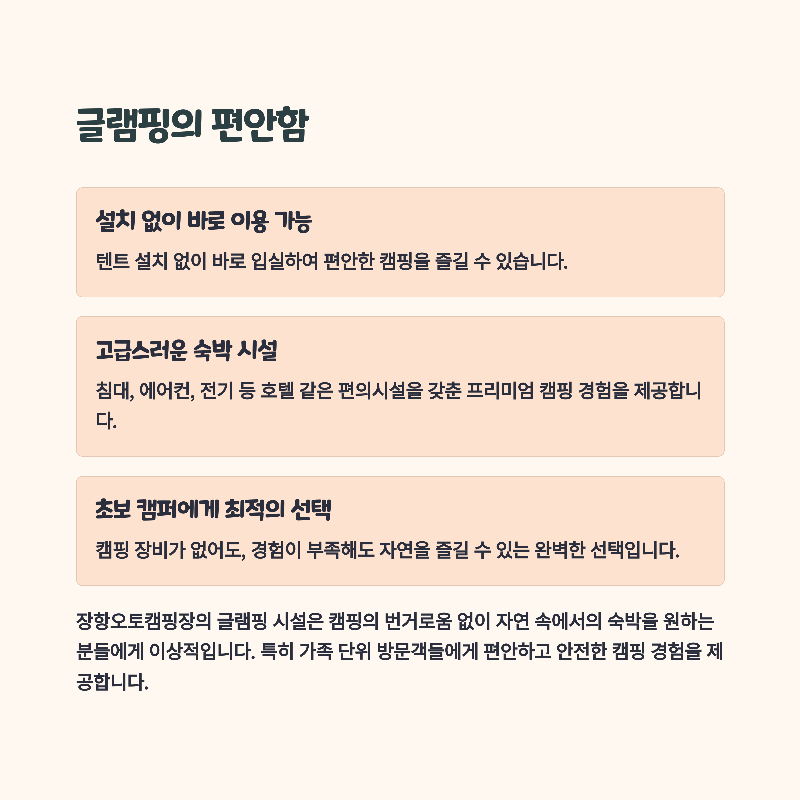 글램핑의 편안함

설치 없이 바로 이용 가능

텐트 설치 없이 바로 입실하여 편안한 캠핑을 즐길 수 있습니다.

고급스러운 숙박 시설

침대, 에어컨, 전기 등 호텔 같은 편의시설을 갖춘 프리미엄 캠핑 경험을 제공합니다.

초보 캠퍼에게 최적의 선택

캠핑 장비가 없어도, 경험이 부족해도 자연을 즐길 수 있는 완벽한 선택입니다.

장항오토캠핑장의 글램핑 시설은 캠핑의 번거로움 없이 자연 속에서의 숙박을 원하는 분들에게 이상적입니다. 특히 가족 단위 방문객들에게 편안하고 안전한 캠핑 경험을 제공합니다.